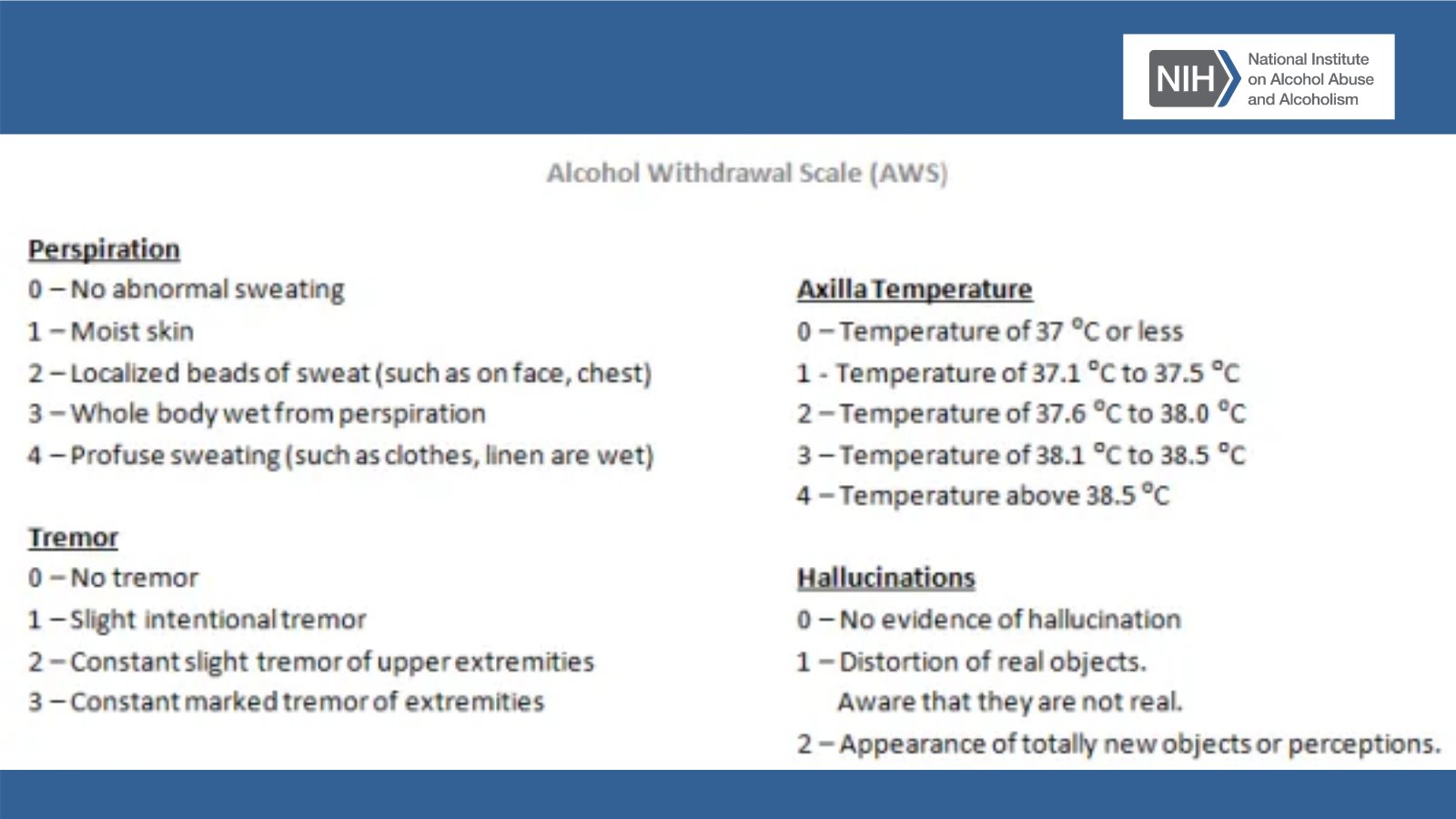 NIH National Institute on Alcohol Abuse and Alcoholism

Alcohol Withdrawal Scale (AWS)

Perspiration
0 – No abnormal sweating
1 – Moist skin
2 – Localized beads of sweat (such as on face, chest)
3 – Whole body wet from perspiration
4 – Profuse sweating (such as clothes, linen are wet)

Tremor
0 – No tremor
1 – Slight intentional tremor
2 – Constant slight tremor of upper extremities
3 – Constant marked tremor of extremities

Axilla Temperature
0 – Temperature of 37 °C or less
1 - Temperature of 37.1 °C to 37.5 °C
2 – Temperature of 37.6 °C to 38.0 °C
3 – Temperature of 38.1 °C to 38.5 °C
4 – Temperature above 38.5 °C

Hallucinations
0 – No evidence of hallucination
1 – Distortion of real objects. Aware that they are not real.
2 – Appearance of totally new objects or perceptions.